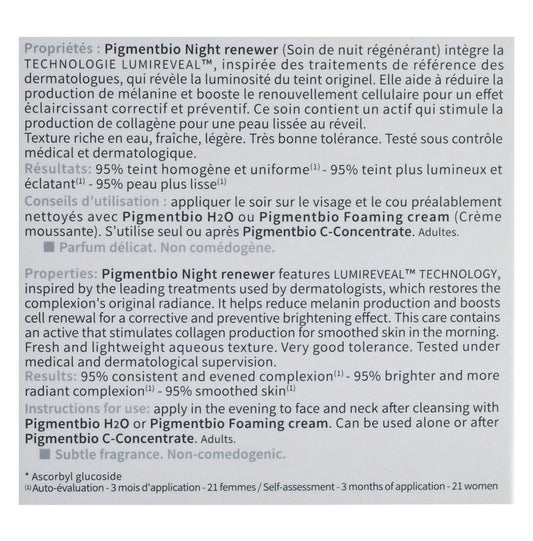 Propriétés : Pigmentbio Night renewer (Soin de nuit régénérant) intègre la TECHNOLOGIE LUMIREVEAL™, inspirée des traitements de référence des dermatologues, qui révèle la luminosité du teint originel. Elle aide à réduire la production de mélanine et booste le renouvellement cellulaire pour un effet éclaircissant correctif et préventif. Ce soin contient un actif qui stimule la production de collagène pour une peau lissée au réveil.
Texture riche en eau, fraîche, légère. Très bonne tolérance. Testé sous contrôle médical et dermatologique.
Résultats: 95% teint homogène et uniforme$^{(1)}$ - 95% teint plus lumineux et éclatant$^{(1)}$ - 95% peau plus lisse$^{(1)}$
Conseils d'utilisation : appliquer le soir sur le visage et le cou préalablement nettoyés avec Pigmentbio H2O ou Pigmentbio Foaming cream (Crème moussante). S'utilise seul ou après Pigmentbio C-Concentrate. Adultes.
■ Parfum délicat. Non comédogène.

Properties: Pigmentbio Night renewer features LUMIREVEAL™ TECHNOLOGY, inspired by the leading treatments used by dermatologists, which restores the complexion's original radiance. It helps reduce melanin production and boosts cell renewal for a corrective and preventive brightening effect. This care contains an active that stimulates collagen production for smoothed skin in the morning. Fresh and lightweight aqueous texture. Very good tolerance. Tested under medical and dermatological supervision.
Results: 95% consistent and evened complexion$^{(1)}$ - 95% brighter and more radiant complexion$^{(1)}$ - 95% smoothed skin$^{(1)}$
Instructions for use: apply in the evening to face and neck after cleansing with Pigmentbio H2O or Pigmentbio Foaming cream. Can be used alone or after Pigmentbio C-Concentrate. Adults.
■ Subtle fragrance. Non-comedogenic.

* Ascorbyl glucoside
(1) Auto-évaluation - 3 mois d'application - 21 femmes / Self-assessment - 3 months of application - 21 women